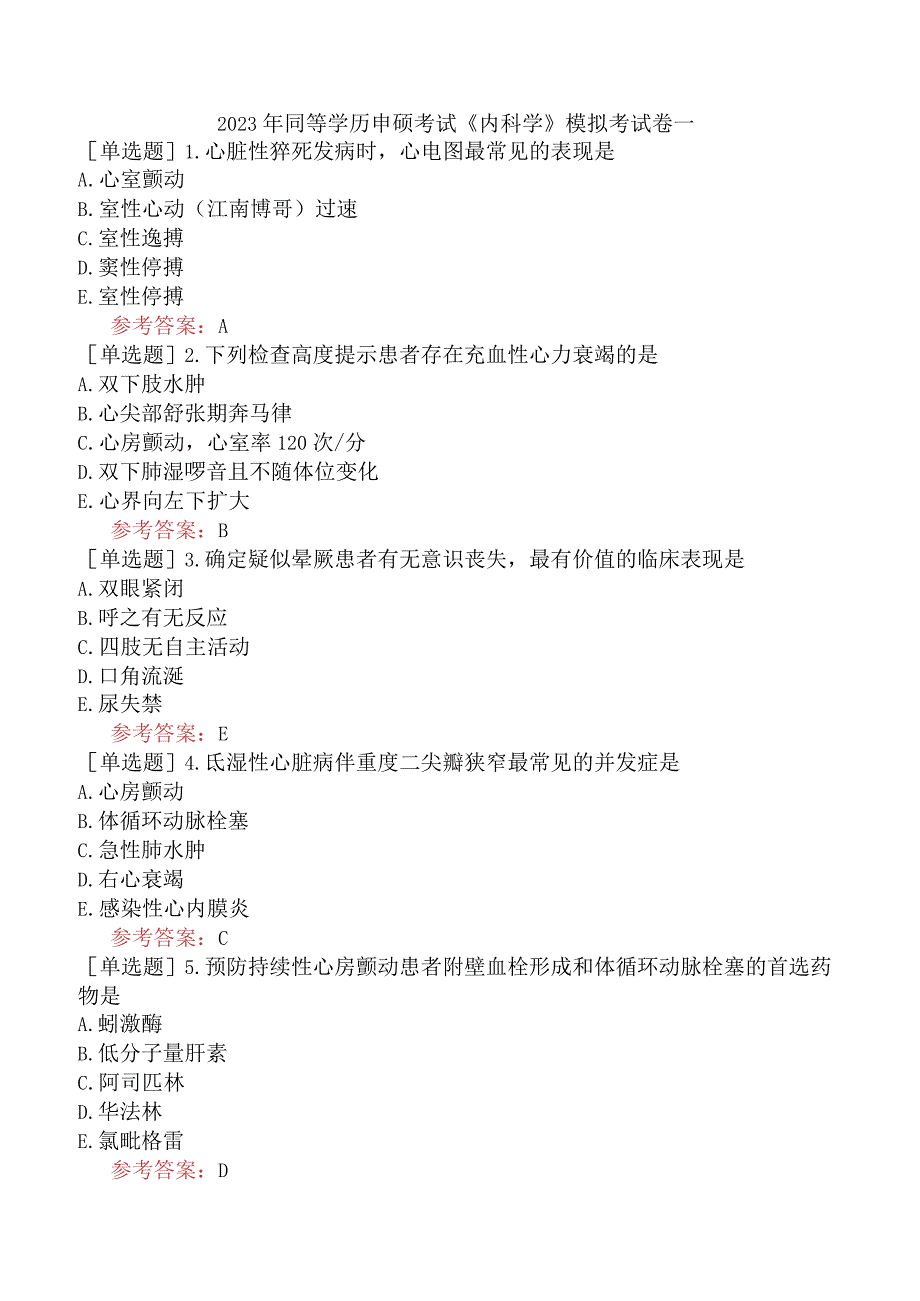 2023年同等学历申硕考试《内科学》模拟考试卷一

［单选题］1.心脏性猝死发病时，心电图最常见的表现是
A.心室颤动
B.室性心动（江南博哥）过速
C.室性逸搏
D.窦性停搏
E.室性停搏
参考答案：A

［单选题］2.下列检查高度提示患者存在充血性心力衰竭的是
A.双下肢水肿
B.心尖部舒张期奔马律
C.心房颤动，心室率120次/分
D.双下肺湿啰音且不随体位变化
E.心界向左下扩大
参考答案：B

［单选题］3.确定疑似晕厥患者有无意识丧失，最有价值的临床表现是
A.双眼紧闭
B.呼之有无反应
C.四肢无自主活动
D.口角流涎
E.尿失禁
参考答案：E

［单选题］4.氏湿性心脏病伴重度二尖瓣狭窄最常见的并发症是
A.心房颤动
B.体循环动脉栓塞
C.急性肺水肿
D.右心衰竭
E.感染性心内膜炎
参考答案：C

［单选题］5.预防持续性心房颤动患者附壁血栓形成和体循环动脉栓塞的首选药物是
A.蚓激酶
B.低分子量肝素
C.阿司匹林
D.华法林
E.氯吡格雷
参考答案：D